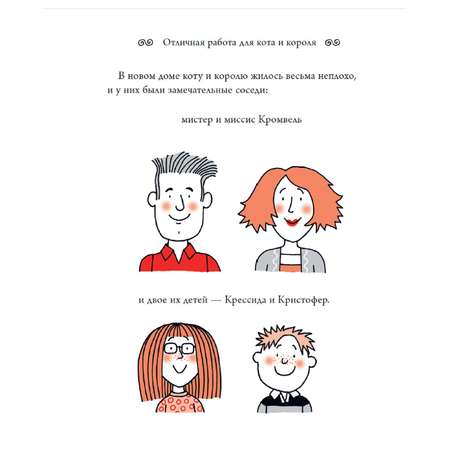 Отличная работа для кота и короля

В новом доме коту и королю жилось весьма неплохо, и у них были замечательные соседи:

мистер и миссис Кромвель

и двое их детей — Крессида и Кристофер.